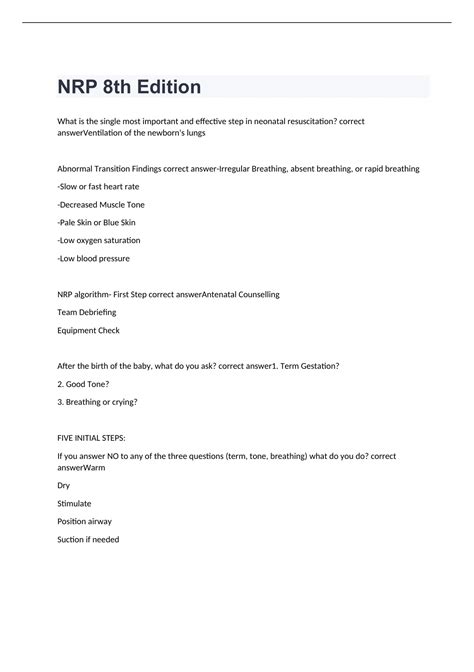 NRP 8th Edition

What is the single most important and effective step in neonatal resuscitation? correct answerVentilation of the newborn's lungs

Abnormal Transition Findings correct answer-Irregular Breathing, absent breathing, or rapid breathing

-Slow or fast heart rate

-Decreased Muscle Tone

-Pale Skin or Blue Skin

-Low oxygen saturation

-Low blood pressure

NRP algorithm- First Step correct answerAntenatal Counselling

Team Debriefing

Equipment Check

After the birth of the baby, what do you ask? correct answer1. Term Gestation?

2. Good Tone?

3. Breathing or crying?

FIVE INITIAL STEPS:

If you answer NO to any of the three questions (term, tone, breathing) what do you do? correct answerWarm

Dry

Stimulate

Position airway

Suction if needed